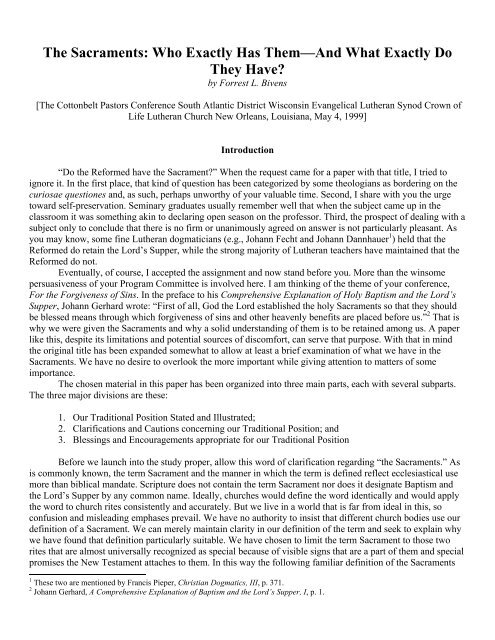 The Sacraments: Who Exactly Has Them—And What Exactly Do They Have?

by Forrest L. Bivens

[The Cottonbelt Pastors Conference South Atlantic District Wisconsin Evangelical Lutheran Synod Crown of Life Lutheran Church New Orleans, Louisiana, May 4, 1999]

Introduction

"Do the Reformed have the Sacrament?" When the request came for a paper with that title, I tried to ignore it. In the first place, that kind of question has been categorized by some theologians as bordering on the curiosae questiones and, as such, perhaps unworthy of your valuable time. Second, I share with you the urge toward self-preservation. Seminary graduates usually remember well that when the subject came up in the classroom it was something akin to declaring open season on the professor. Third, the prospect of dealing with a subject only to conclude that there is no firm or unanimously agreed on answer is not particularly pleasant. As you may know, some fine Lutheran dogmaticians (e.g., Johann Fecht and Johann Dannhauer$^1$) held that the Reformed do retain the Lord's Supper, while the strong majority of Lutheran teachers have maintained that the Reformed do not.

Eventually, of course, I accepted the assignment and now stand before you. More than the winsome persuasiveness of your Program Committee is involved here. I am thinking of the theme of your conference, For the Forgiveness of Sins. In the preface to his Comprehensive Explanation of Holy Baptism and the Lord's Supper, Johann Gerhard wrote: "First of all, God the Lord established the holy Sacraments so that they should be blessed means through which forgiveness of sins and other heavenly benefits are placed before us."$^2$ That is why we were given the Sacraments and why a solid understanding of them is to be retained among us. A paper like this, despite its limitations and potential sources of discomfort, can serve that purpose. With that in mind the original title has been expanded somewhat to allow at least a brief examination of what we have in the Sacraments. We have no desire to overlook the more important while giving attention to matters of some importance.

The chosen material in this paper has been organized into three main parts, each with several subparts. The three major divisions are these:

1. Our Traditional Position Stated and Illustrated;
2. Clarifications and Cautions concerning our Traditional Position; and
3. Blessings and Encouragements appropriate for our Traditional Position

Before we launch into the study proper, allow this word of clarification regarding "the Sacraments." As is commonly known, the term Sacrament and the manner in which the term is defined reflect ecclesiastical use more than biblical mandate. Scripture does not contain the term Sacrament nor does it designate Baptism and the Lord's Supper by any common name. Ideally, churches would define the word identically and would apply the word to church rites consistently and accurately. But we live in a world that is far from ideal in this, so confusion and misleading emphases prevail. We have no authority to insist that different church bodies use our definition of a Sacrament. We can merely maintain clarity in our definition of the term and seek to explain why we have found that definition particularly suitable. We have chosen to limit the term Sacrament to those two rites that are almost universally recognized as special because of visible signs that are a part of them and special promises the New Testament attaches to them. In this way the following familiar definition of the Sacraments

$^1$ These two are mentioned by Francis Pieper, Christian Dogmatics, III, p. 371.
$^2$ Johann Gerhard, A Comprehensive Explanation of Baptism and the Lord's Supper, I, p. 1.